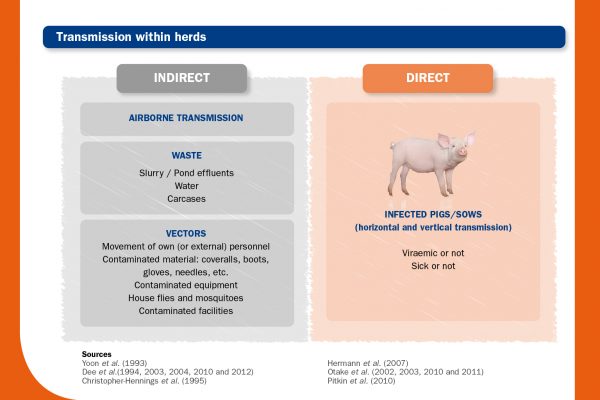 Transmission within herds

INDIRECT

AIRBORNE TRANSMISSION

WASTE
Slurry / Pond effluents
Water
Carcases

VECTORS
Movement of own (or external) personnel
Contaminated material: coveralls, boots, gloves, needles, etc.
Contaminated equipment
House flies and mosquitoes
Contaminated facilities

DIRECT

INFECTED PIGS/SOWS
(horizontal and vertical transmission)

Viraemic or not
Sick or not

Sources
Yoon et al. (1993)
Dee et al.(1994, 2003, 2004, 2010 and 2012)
Christopher-Hennings et al. (1995)

Hermann et al. (2007)
Otake et al. (2002, 2003, 2010 and 2011)
Pitkin et al. (2010)